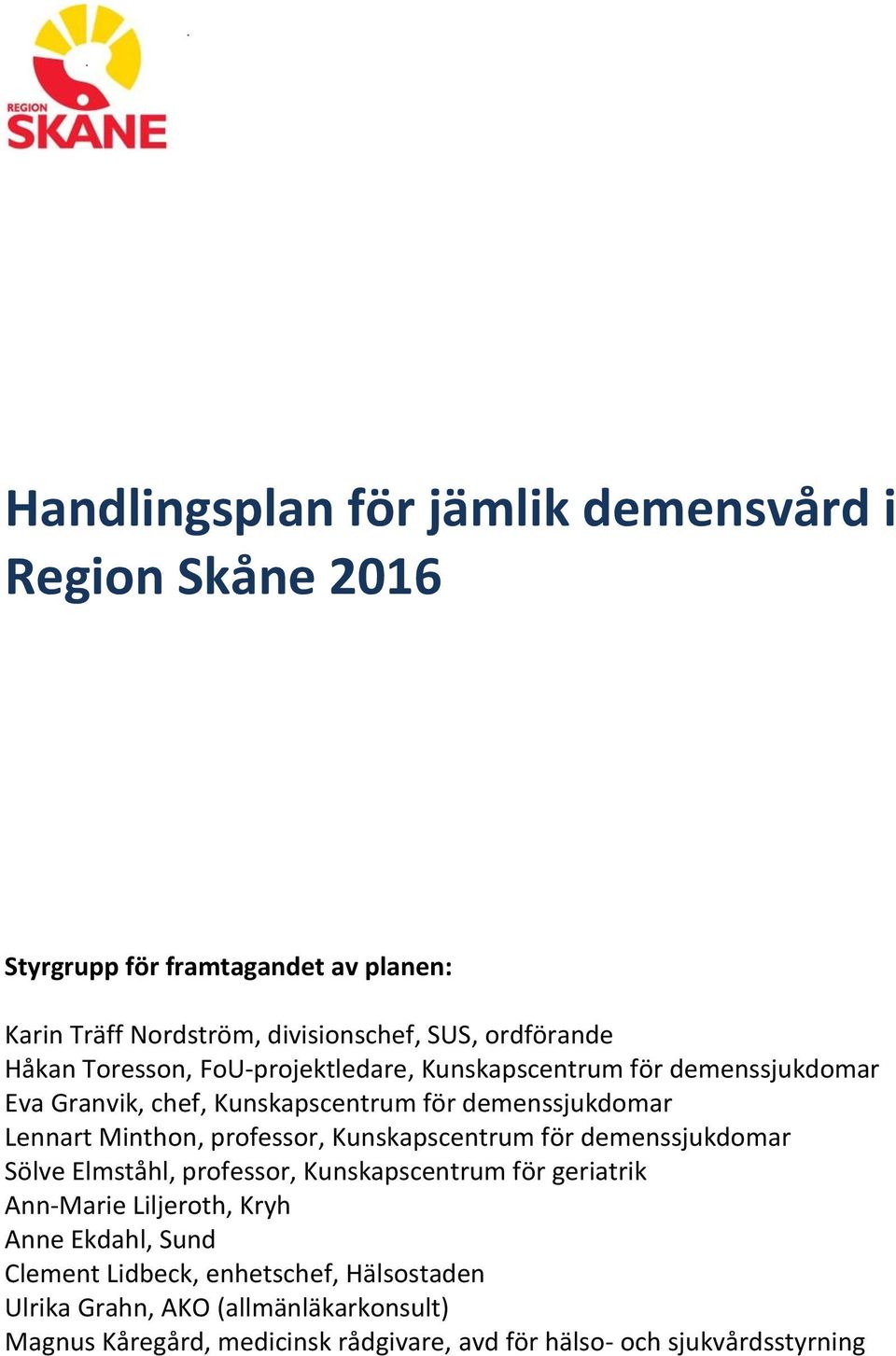 REGION
SKÅNE

Handlingsplan för jämlik demensvård i Region Skåne 2016

Styrgrupp för framtagandet av planen:

Karin Träff Nordström, divisionschef, SUS, ordförande
Håkan Toresson, FoU-projektledare, Kunskapscentrum för demenssjukdomar
Eva Granvik, chef, Kunskapscentrum för demenssjukdomar
Lennart Minthon, professor, Kunskapscentrum för demenssjukdomar
Sölve Elmståhl, professor, Kunskapscentrum för geriatrik
Ann-Marie Liljeroth, Kryh
Anne Ekdahl, Sund
Clement Lidbeck, enhetschef, Hälsostaden
Ulrika Grahn, AKO (allmänläkarkonsult)
Magnus Kåregård, medicinsk rådgivare, avd för hälso- och sjukvårdsstyrning